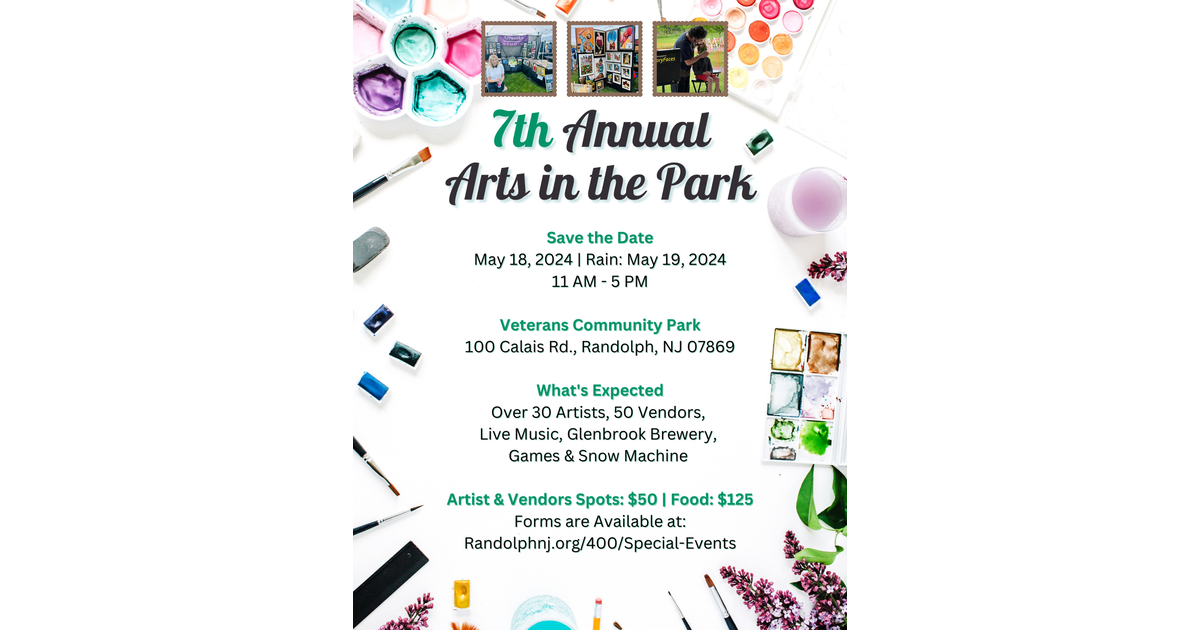 7th Annual
Arts in the Park

Save the Date
May 18, 2024 | Rain: May 19, 2024
11 AM - 5 PM

Veterans Community Park
100 Calais Rd., Randolph, NJ 07869

What's Expected
Over 30 Artists, 50 Vendors, Live Music, Glenbrook Brewery, Games & Snow Machine

Artist & Vendors Spots: $50 | Food: $125
Forms are Available at:
Randolphnj.org/400/Special-Events